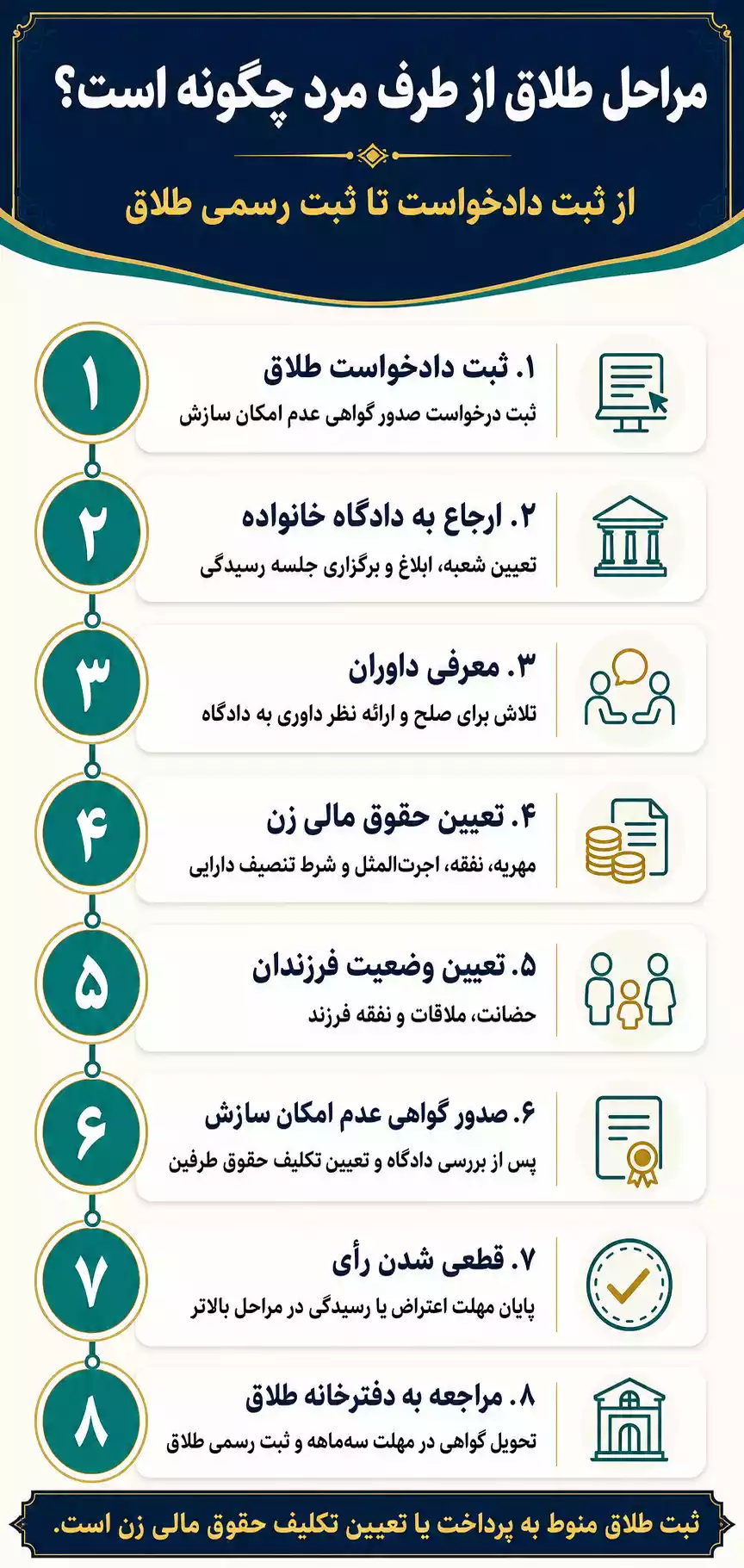 مراحل طلاق از طرف مرد چگونه است؟

از ثبت دادخواست تا ثبت رسمی طلاق

۱

۱. ثبت دادخواست طلاق
ثبت درخواست صدور گواهی عدم امکان سازش

۲

۲. ارجاع به دادگاه خانواده
تعیین شعبه، ابلاغ و برگزاری جلسه رسیدگی

۳

۳. معرفی داوران
تلاش برای صلح و ارائه نظر داوری به دادگاه

۴

۴. تعیین حقوق مالی زن
مهریه، نفقه، اجرت‌المثل و شرط تنصیف دارایی

۵

۵. تعیین وضعیت فرزندان
حضانت، ملاقات و نفقه فرزند

۶

۶. صدور گواهی عدم امکان سازش
پس از بررسی دادگاه و تعیین تکلیف حقوق طرفین

۷

۷. قطعی شدن رأی
پایان مهلت اعتراض یا رسیدگی در مراحل بالاتر

۸

۸. مراجعه به دفترخانه طلاق
تحویل گواهی در مهلت سه‌ماهه و ثبت رسمی طلاق

ثبت طلاق منوط به پرداخت یا تعیین تکلیف حقوق مالی زن است.